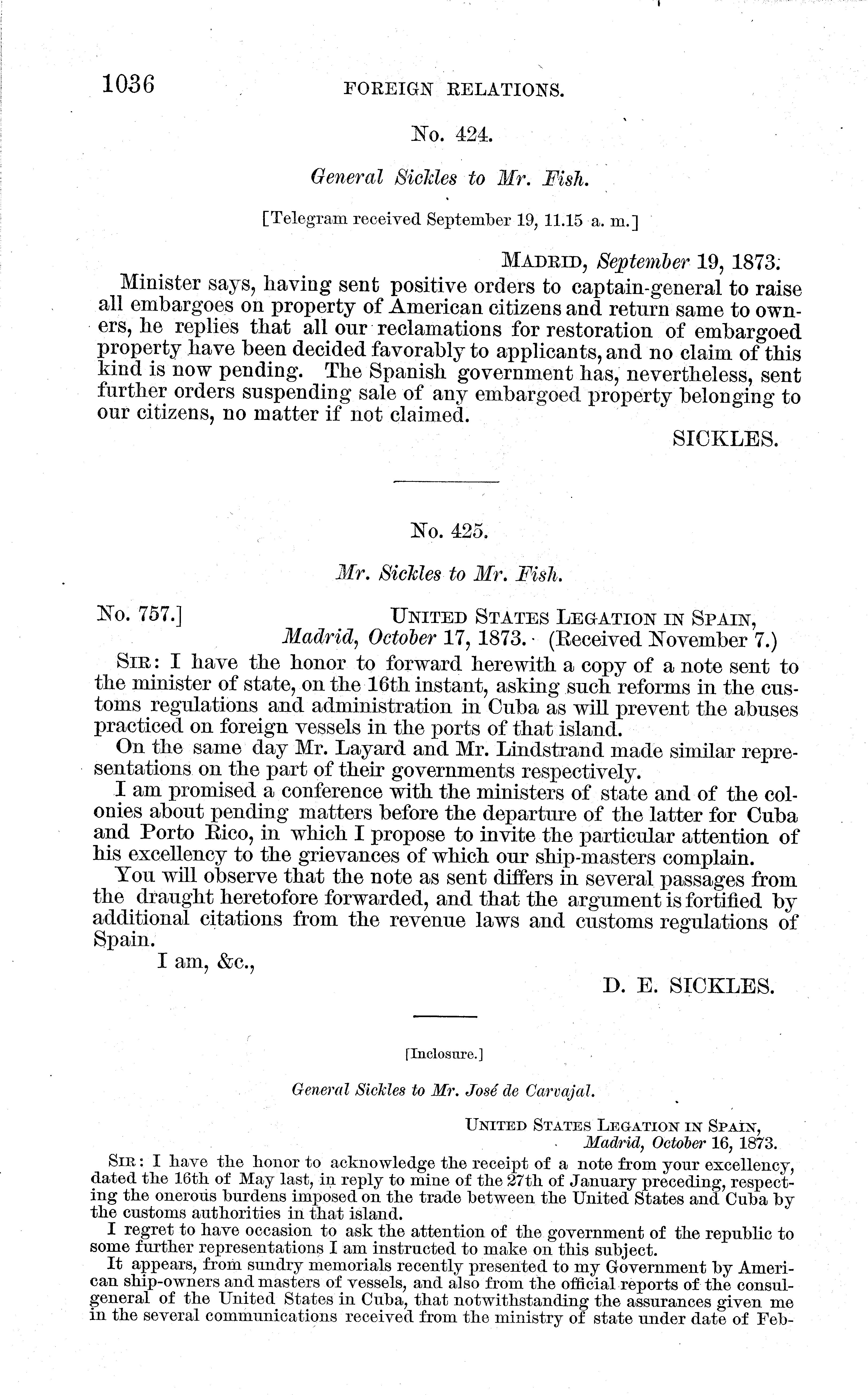 1036 FOREIGN RELATIONS.

No. 424.

General Sickles to Mr. Fish.

[Telegram received September 19, 11.15 a. m.]

MADRID, September 19, 1873.

Minister says, having sent positive orders to captain-general to raise all embargoes on property of American citizens and return same to owners, he replies that all our reclamations for restoration of embargoed property have been decided favorably to applicants, and no claim of this kind is now pending. The Spanish government has, nevertheless, sent further orders suspending sale of any embargoed property belonging to our citizens, no matter if not claimed.

SICKLES.

No. 425.

Mr. Sickles to Mr. Fish.

No. 757.] UNITED STATES LEGATION IN SPAIN, Madrid, October 17, 1873. (Received November 7.)

SIR: I have the honor to forward herewith a copy of a note sent to the minister of state, on the 16th instant, asking such reforms in the customs regulations and administration in Cuba as will prevent the abuses practiced on foreign vessels in the ports of that island.

On the same day Mr. Layard and Mr. Lindstrand made similar representations on the part of their governments respectively.

I am promised a conference with the ministers of state and of the colonies about pending matters before the departure of the latter for Cuba and Porto Rico, in which I propose to invite the particular attention of his excellency to the grievances of which our ship-masters complain.

You will observe that the note as sent differs in several passages from the draught heretofore forwarded, and that the argument is fortified by additional citations from the revenue laws and customs regulations of Spain.

I am, &c.,

D. E. SICKLES.

[Inclosure.]

General Sickles to Mr. José de Carvajal.

UNITED STATES LEGATION IN SPAIN, Madrid, October 16, 1873.

SIR: I have the honor to acknowledge the receipt of a note from your excellency, dated the 16th of May last, in reply to mine of the 27th of January preceding, respecting the onerous burdens imposed on the trade between the United States and Cuba by the customs authorities in that island.

I regret to have occasion to ask the attention of the government of the republic to some further representations I am instructed to make on this subject.

It appears, from sundry memorials recently presented to my Government by American ship-owners and masters of vessels, and also from the official reports of the consul-general of the United States in Cuba, that notwithstanding the assurances given me in the several communications received from the ministry of state under date of Feb-